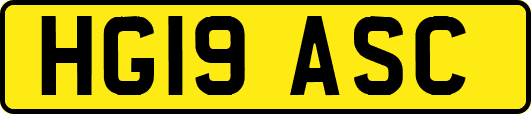 HG19 ASC